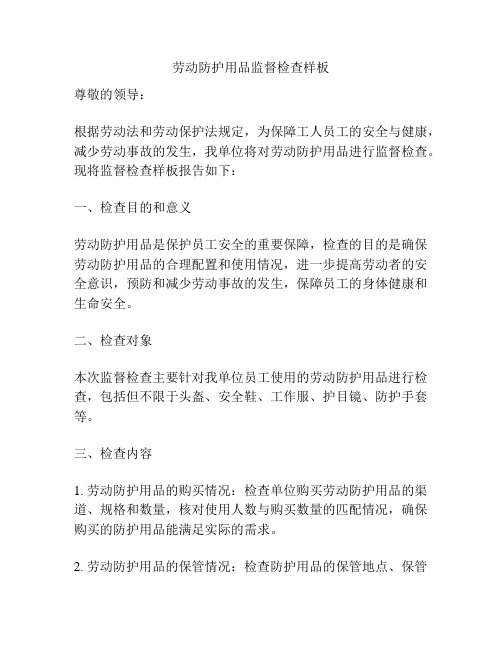 劳动防护用品监督检查样板

尊敬的领导：

根据劳动法和劳动保护法规定，为保障工人员工的安全与健康，减少劳动事故的发生，我单位将对劳动防护用品进行监督检查。现将监督检查样板报告如下：

一、检查目的和意义

劳动防护用品是保护员工安全的重要保障，检查的目的是确保劳动防护用品的合理配置和使用情况，进一步提高劳动者的安全意识，预防和减少劳动事故的发生，保障员工的身体健康和生命安全。

二、检查对象

本次监督检查主要针对我单位员工使用的劳动防护用品进行检查，包括但不限于头盔、安全鞋、工作服、护目镜、防护手套等。

三、检查内容

1. 劳动防护用品的购买情况：检查单位购买劳动防护用品的渠道、规格和数量，核对使用人数与购买数量的匹配情况，确保购买的防护用品能满足实际的需求。

2. 劳动防护用品的保管情况：检查防护用品的保管地点、保管